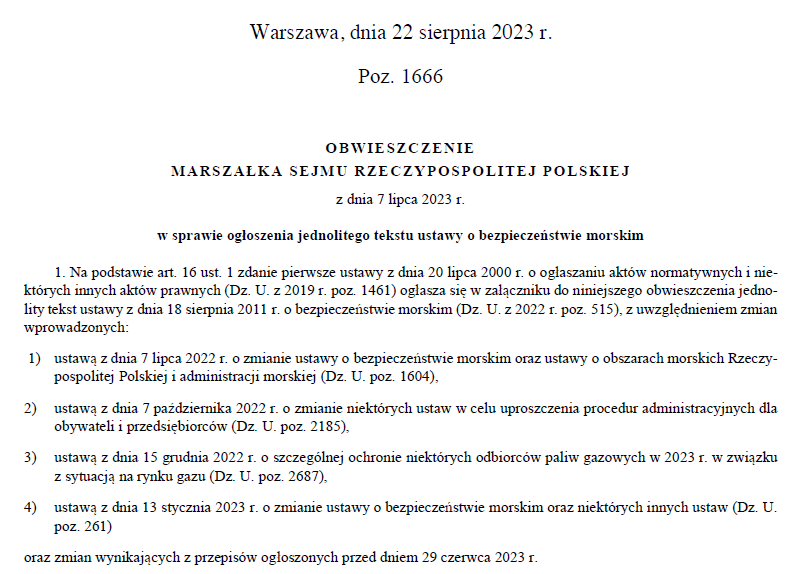 Warszawa, dnia 22 sierpnia 2023 r.

Poz. 1666

OBWIESZCZENIE
MARSZAŁKA SEJMU RZECZYPOSPOLITEJ POLSKIEJ

z dnia 7 lipca 2023 r.

w sprawie ogłoszenia jednolitego tekstu ustawy o bezpieczeństwie morskim

1. Na podstawie art. 16 ust. 1 zdanie pierwsze ustawy z dnia 20 lipca 2000 r. o ogłaszaniu aktów normatywnych i niektórych innych aktów prawnych (Dz. U. z 2019 r. poz. 1461) ogłasza się w załączniku do niniejszego obwieszczenia jednolity tekst ustawy z dnia 18 sierpnia 2011 r. o bezpieczeństwie morskim (Dz. U. z 2022 r. poz. 515), z uwzględnieniem zmian wprowadzonych:

1) ustawą z dnia 7 lipca 2022 r. o zmianie ustawy o bezpieczeństwie morskim oraz ustawy o obszarach morskich Rzeczypospolitej Polskiej i administracji morskiej (Dz. U. poz. 1604),

2) ustawą z dnia 7 października 2022 r. o zmianie niektórych ustaw w celu uproszczenia procedur administracyjnych dla obywateli i przedsiębiorców (Dz. U. poz. 2185),

3) ustawą z dnia 15 grudnia 2022 r. o szczególnej ochronie niektórych odbiorców paliw gazowych w 2023 r. w związku z sytuacją na rynku gazu (Dz. U. poz. 2687),

4) ustawą z dnia 13 stycznia 2023 r. o zmianie ustawy o bezpieczeństwie morskim oraz niektórych innych ustaw (Dz. U. poz. 261)

oraz zmian wynikających z przepisów ogłoszonych przed dniem 29 czerwca 2023 r.